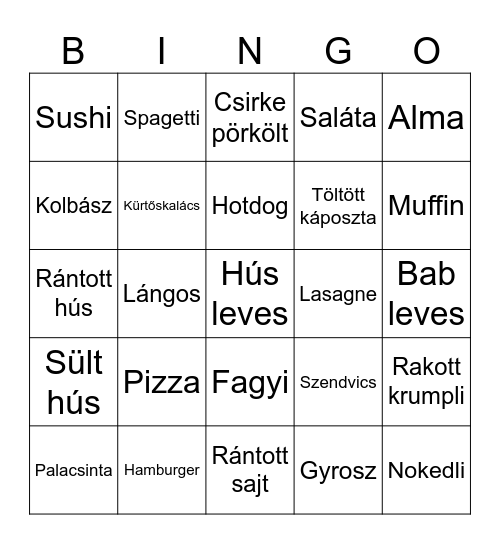 | B | I | N | G | O |
|---|---|---|---|---|
| Sushi | Spagetti | Csirke pörkölt | Saláta | Alma |
| Kolbász | Kürtőskalács | Hotdog | Töltött káposzta | Muffin |
| Rántott hús | Lángos | Hús leves | Lasagne | Bab leves |
| Sült hús | Pizza | Fagyi | Szendvics | Rakott krumpli |
| Palacsinta | Hamburger | Rántott sajt | Gyrosz | Nokedli |